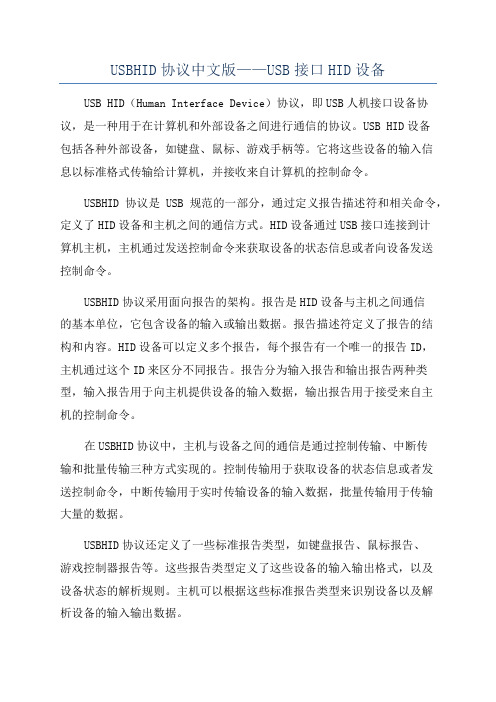 USBHID 协议中文版——USB 接口 HID 设备

USB HID（Human Interface Device）协议，即 USB 人机接口设备协议，是一种用于在计算机和外部设备之间进行通信的协议。USB HID 设备包括各种外部设备，如键盘、鼠标、游戏手柄等。它将这些设备的输入信息以标准格式传输给计算机，并接收来自计算机的控制命令。

USBHID 协议是 USB 规范的一部分，通过定义报告描述符和相关命令，定义了 HID 设备和主机之间的通信方式。HID 设备通过 USB 接口连接到计算机主机，主机通过发送控制命令来获取设备的状态信息或者向设备发送控制命令。

USBHID 协议采用面向报告的架构。报告是 HID 设备与主机之间通信的基本单位，它包含设备的输入或输出数据。报告描述符定义了报告的结构和内容。HID 设备可以定义多个报告，每个报告有一个唯一的报告 ID，主机通过这个 ID 来区分不同报告。报告分为输入报告和输出报告两种类型，输入报告用于向主机提供设备的输入数据，输出报告用于接受来自主机的控制命令。

在 USBHID 协议中，主机与设备之间的通信是通过控制传输、中断传输和批量传输三种方式实现的。控制传输用于获取设备的状态信息或者发送控制命令，中断传输用于实时传输设备的输入数据，批量传输用于传输大量的数据。

USBHID 协议还定义了一些标准报告类型，如键盘报告、鼠标报告、游戏控制器报告等。这些报告类型定义了这些设备的输入输出格式，以及设备状态的解析规则。主机可以根据这些标准报告类型来识别设备以及解析设备的输入输出数据。